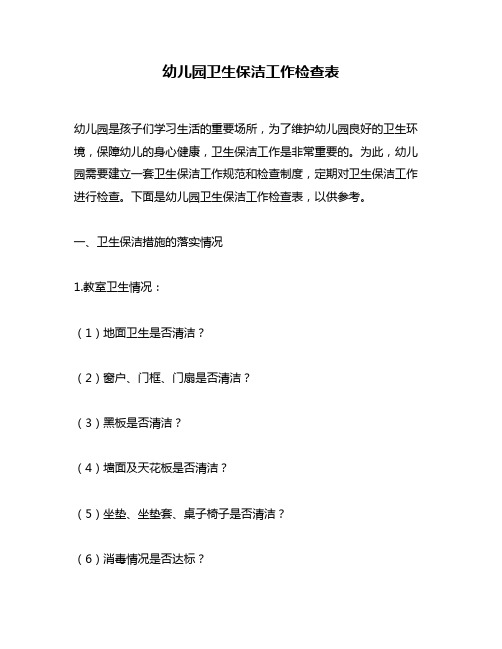 幼儿园卫生保洁工作检查表

幼儿园是孩子们学习生活的重要场所，为了维护幼儿园良好的卫生环境，保障幼儿的身心健康，卫生保洁工作是非常重要的。为此，幼儿园需要建立一套卫生保洁工作规范和检查制度，定期对卫生保洁工作进行检查。下面是幼儿园卫生保洁工作检查表，以供参考。

一、卫生保洁措施的落实情况

1.教室卫生情况：

（1）地面卫生是否清洁？

（2）窗户、门框、门扇是否清洁？

（3）黑板是否清洁？

（4）墙面及天花板是否清洁？

（5）坐垫、坐垫套、桌子椅子是否清洁？

（6）消毒情况是否达标？